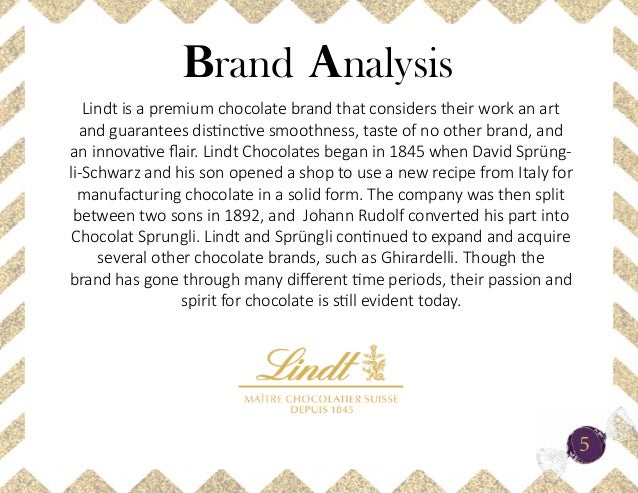 Brand Analysis

Lindt is a premium chocolate brand that considers their work an art and guarantees distinctive smoothness, taste of no other brand, and an innovative flair. Lindt Chocolates began in 1845 when David Sprüngli-Schwarz and his son opened a shop to use a new recipe from Italy for manufacturing chocolate in a solid form. The company was then split between two sons in 1892, and Johann Rudolf converted his part into Chocolat Sprungli. Lindt and Sprüngli continued to expand and acquire several other chocolate brands, such as Ghirardelli. Though the brand has gone through many different time periods, their passion and spirit for chocolate is still evident today.

Lindt

MAÎTRE CHOCOLATIER SUISSE
DEPUIS 1845

5